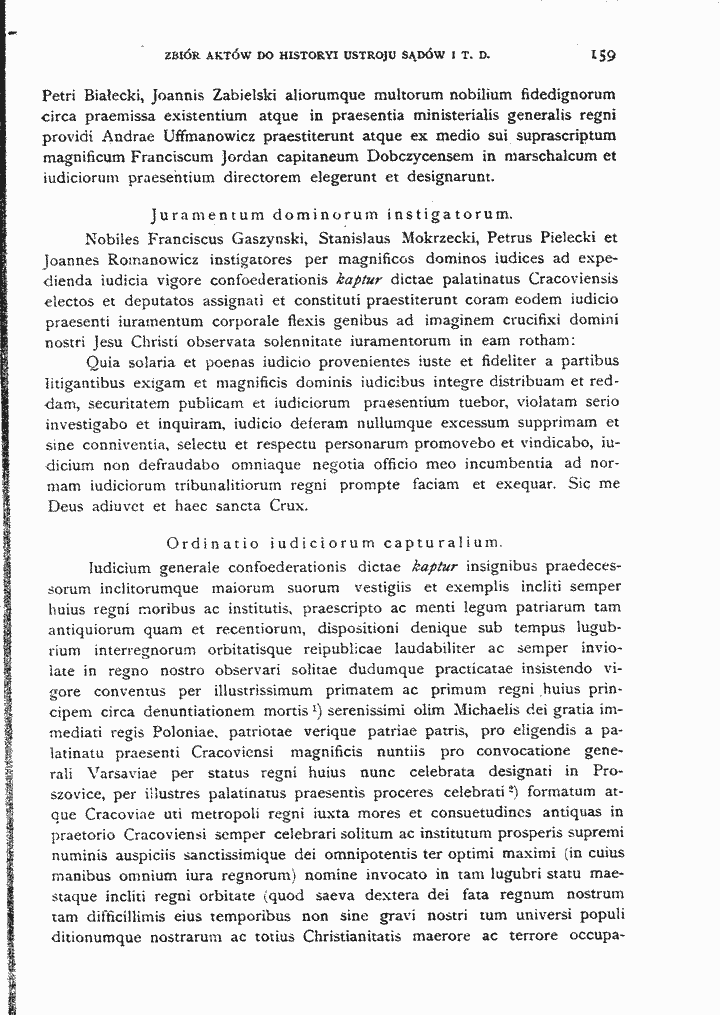 ZBIÓR AKTÓW DO HISTORYI USTROJU SĄDÓW I T. D. 159

Petri Białecki, Joannis Zabielski aliorumque multorum nobilium fidedignorum circa praemissa existentium atque in praesentia ministerialis generalis regni providi Andrae Uffmanowicz praestiterunt atque ex medio sui suprascriptum magnificum Franciscum Jordan capitaneum Dobczycensem in marschalcum et iudiciorum praesentium directorem elegerunt et designarunt.

Juramentum dominorum instigatorum.

Nobiles Franciscus Gaszynski, Stanislaus Mokrzecki, Petrus Pielecki et Joannes Romanowicz instigatores per magnificos dominos iudices ad expedienda iudicia vigore confoederationis kaptur dictae palatinatus Cracoviensis electos et deputatos assignati et constituti praestiterunt coram eodem iudicio praesenti iuramentum corporale flexis genibus ad imaginem crucifixi domini nostri Jesu Christi observata solennitate iuramentorum in eam rotham:

Quia solaria et poenas iudicio provenientes iuste et fideliter a partibus litigantibus exigam et magnificis dominis iudicibus integre distribuam et reddam, securitatem publicam et iudiciorum praesentium tuebor, violatam serio investigabo et inquiram, iudicio deferam nullumque excessum supprimam et sine conniventia, selectu et respectu personarum promovebo et vindicabo, iudicium non defraudabo omniaque negotia officio meo incumbentia ad normam iudiciorum tribunalitiorum regni prompte faciam et exequar. Sic me Deus adiuvet et haec sancta Crux.

Ordinatio iudiciorum capturalium.

Iudicium generale confoederationis dictae kaptur insignibus praedecessorum inclitorumque maiorum suorum vestigiis et exemplis incliti semper huius regni moribus ac institutis, praescripto ac menti legum patriarum tam antiquiorum quam et recentiorum, dispositioni denique sub tempus lugubrium interregnorum orbitatisque reipublicae laudabiliter ac semper inviolate in regno nostro observari solitae dudumque practicatae insistendo vigore conventus per illustrissimum primatem ac primum regni huius principem circa denuntiationem mortis $^{1}$) serenissimi olim Michaelis dei gratia immediati regis Poloniae, patriotae verique patriae patris, pro eligendis a palatinatu praesenti Cracoviensi magnificis nuntiis pro convocatione generali Varsaviae per status regni huius nunc celebrata designati in Proszovice, per illustres palatinatus praesentis proceres celebrati $^{2}$) formatum atque Cracoviae uti metropoli regni iuxta mores et consuetudines antiquas in praetorio Cracoviensi semper celebrari solitum ac institutum prosperis supremi numinis auspiciis sanctissimique dei omnipotentis ter optimi maximi (in cuius manibus omnium iura regnorum) nomine invocato in tam lugubri statu maestaque incliti regni orbitate (quod saeva dextera dei fata regnum nostrum tam difficillimis eius temporibus non sine gravi nostri tum universi populi ditionumque nostrarum ac totius Christianitatis maerore ac terrore occupa-